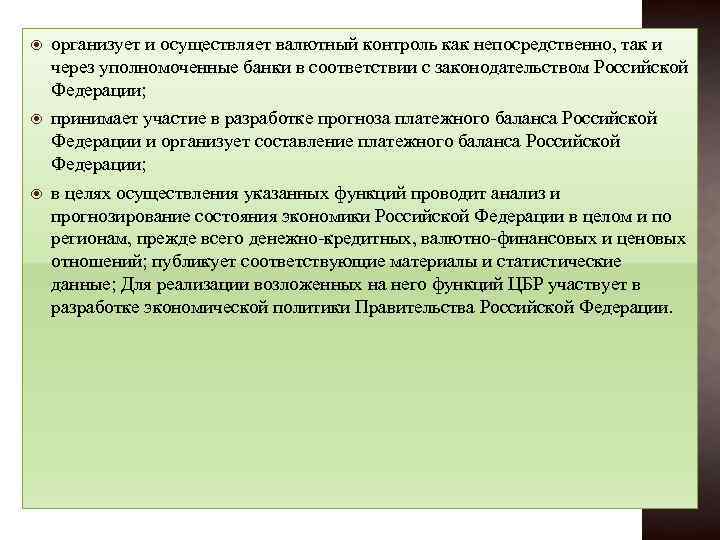 организует и осуществляет валютный контроль как непосредственно, так и через уполномоченные банки в соответствии с законодательством Российской Федерации;

принимает участие в разработке прогноза платежного баланса Российской Федерации и организует составление платежного баланса Российской Федерации;

в целях осуществления указанных функций проводит анализ и прогнозирование состояния экономики Российской Федерации в целом и по регионам, прежде всего денежно-кредитных, валютно-финансовых и ценовых отношений; публикует соответствующие материалы и статистические данные; Для реализации возложенных на него функций ЦБР участвует в разработке экономической политики Правительства Российской Федерации.